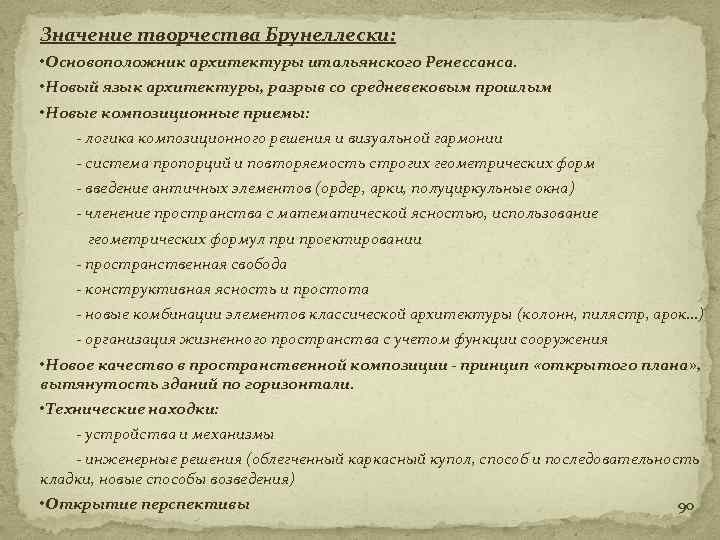 Значение творчества Брунеллески:

•Основоположник архитектуры итальянского Ренессанса.

•Новый язык архитектуры, разрыв со средневековым прошлым

•Новые композиционные приемы:

- логика композиционного решения и визуальной гармонии

- система пропорций и повторяемость строгих геометрических форм

- введение античных элементов (ордер, арки, полуциркульные окна)

- членение пространства с математической ясностью, использование геометрических формул при проектировании

- пространственная свобода

- конструктивная ясность и простота

- новые комбинации элементов классической архитектуры (колонн, пилястр, арок…)

- организация жизненного пространства с учетом функции сооружения

•Новое качество в пространственной композиции - принцип «открытого плана», вытянутость зданий по горизонтали.

•Технические находки:

- устройства и механизмы

- инженерные решения (облегченный каркасный купол, способ и последовательность кладки, новые способы возведения)

•Открытие перспективы

90